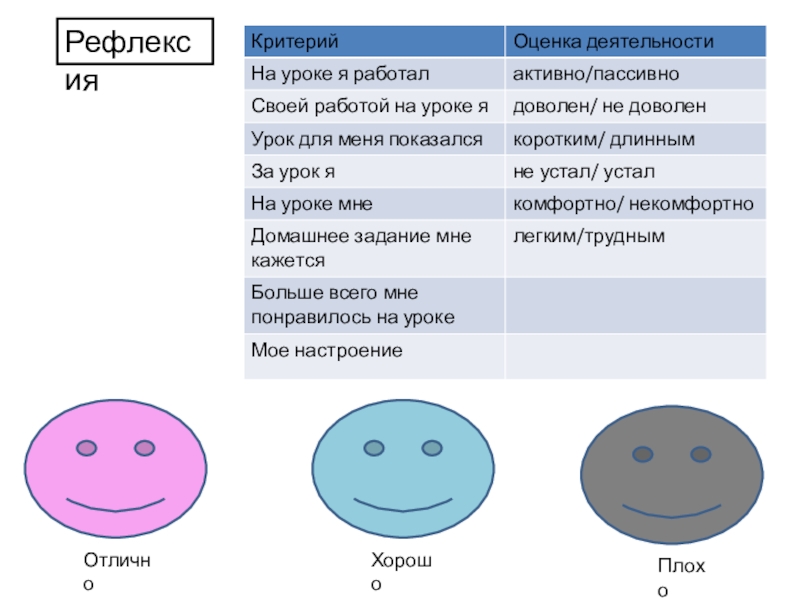 Рефлексия

| Критерий | Оценка деятельности |
|---|---|
| На уроке я работал | активно/пассивно |
| Своей работой на уроке я | доволен/ не доволен |
| Урок для меня показался | коротким/ длинным |
| За урок я | не устал/ устал |
| На уроке мне | комфортно/ некомфортно |
| Домашнее задание мне кажется | легким/трудным |
| Больше всего мне понравилось на уроке | |
| Мое настроение | |

Отлично

Хорошо

Плохо